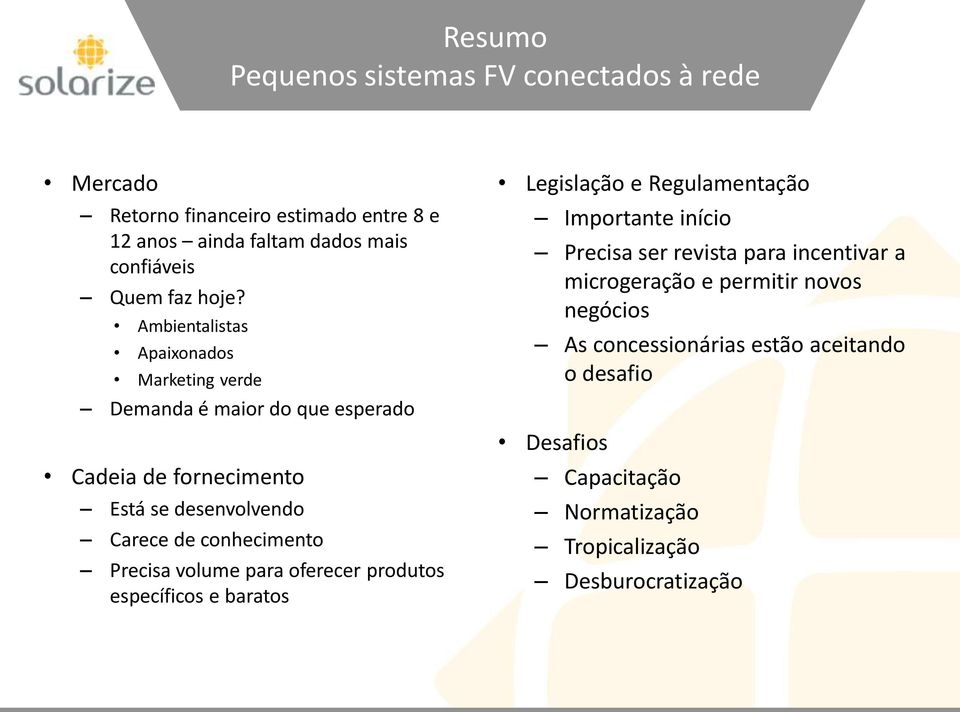 solarize

Resumo
Pequenos sistemas FV conectados à rede

• Mercado
– Retorno financeiro estimado entre 8 e 12 anos – ainda faltam dados mais confiáveis
– Quem faz hoje?
• Ambientalistas
• Apaixonados
• Marketing verde
– Demanda é maior do que esperado

• Cadeia de fornecimento
– Está se desenvolvendo
– Carece de conhecimento
– Precisa volume para oferecer produtos específicos e baratos

• Legislação e Regulamentação
– Importante início
– Precisa ser revista para incentivar a microgeração e permitir novos negócios
– As concessionárias estão aceitando o desafio

• Desafios
– Capacitação
– Normatização
– Tropicalização
– Desburocratização